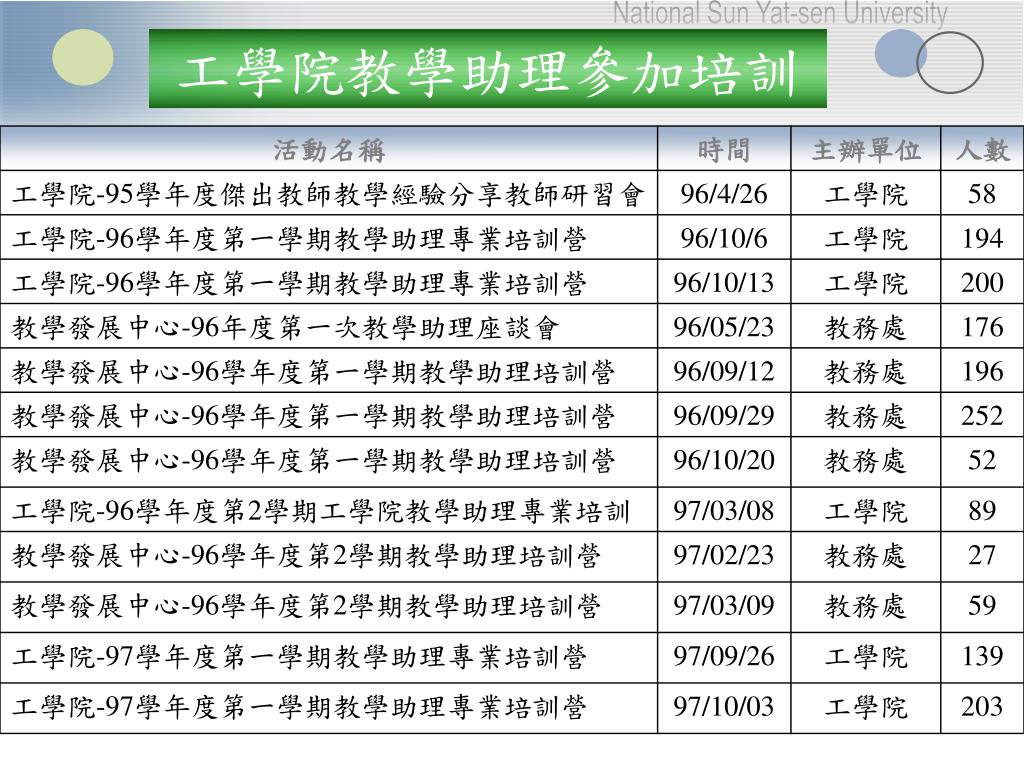 National Sun Yat-sen University

工學院教學助理參加培訓

| 活動名稱 | 時間 | 主辦單位 | 人數 |
|---|---|---|---|
| 工學院-95學年度傑出教師教學經驗分享教師研習會 | 96/4/26 | 工學院 | 58 |
| 工學院-96學年度第一學期教學助理專業培訓營 | 96/10/6 | 工學院 | 194 |
| 工學院-96學年度第一學期教學助理專業培訓營 | 96/10/13 | 工學院 | 200 |
| 教學發展中心-96年度第一次教學助理座談會 | 96/05/23 | 教務處 | 176 |
| 教學發展中心-96學年度第一學期教學助理培訓營 | 96/09/12 | 教務處 | 196 |
| 教學發展中心-96學年度第一學期教學助理培訓營 | 96/09/29 | 教務處 | 252 |
| 教學發展中心-96學年度第一學期教學助理培訓營 | 96/10/20 | 教務處 | 52 |
| 工學院-96學年度第2學期工學院教學助理專業培訓 | 97/03/08 | 工學院 | 89 |
| 教學發展中心-96學年度第2學期教學助理培訓營 | 97/02/23 | 教務處 | 27 |
| 教學發展中心-96學年度第2學期教學助理培訓營 | 97/03/09 | 教務處 | 59 |
| 工學院-97學年度第一學期教學助理專業培訓營 | 97/09/26 | 工學院 | 139 |
| 工學院-97學年度第一學期教學助理專業培訓營 | 97/10/03 | 工學院 | 203 |